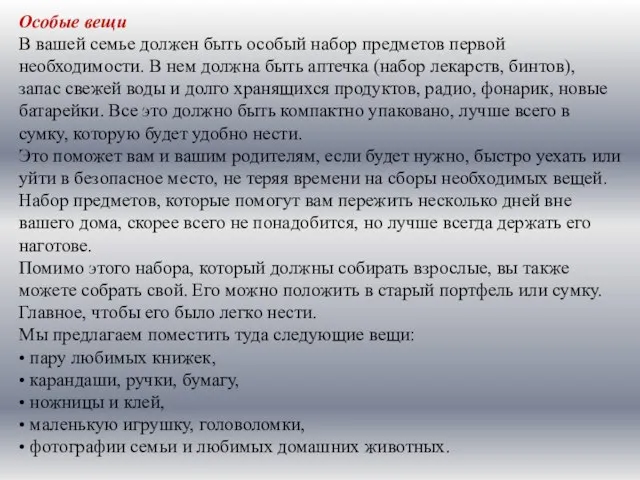 Особые вещи
В вашей семье должен быть особый набор предметов первой необходимости. В нем должна быть аптечка (набор лекарств, бинтов), запас свежей воды и долго хранящихся продуктов, радио, фонарик, новые батарейки. Все это должно быть компактно упаковано, лучше всего в сумку, которую будет удобно нести.
Это поможет вам и вашим родителям, если будет нужно, быстро уехать или уйти в безопасное место, не теряя времени на сборы необходимых вещей.
Набор предметов, которые помогут вам пережить несколько дней вне вашего дома, скорее всего не понадобится, но лучше всегда держать его наготове.
Помимо этого набора, который должны собирать взрослые, вы также можете собрать свой. Его можно положить в старый портфель или сумку. Главное, чтобы его было легко нести.
Мы предлагаем поместить туда следующие вещи:
• пару любимых книжек,
• карандаши, ручки, бумагу,
• ножницы и клей,
• маленькую игрушку, головоломки,
• фотографии семьи и любимых домашних животных.